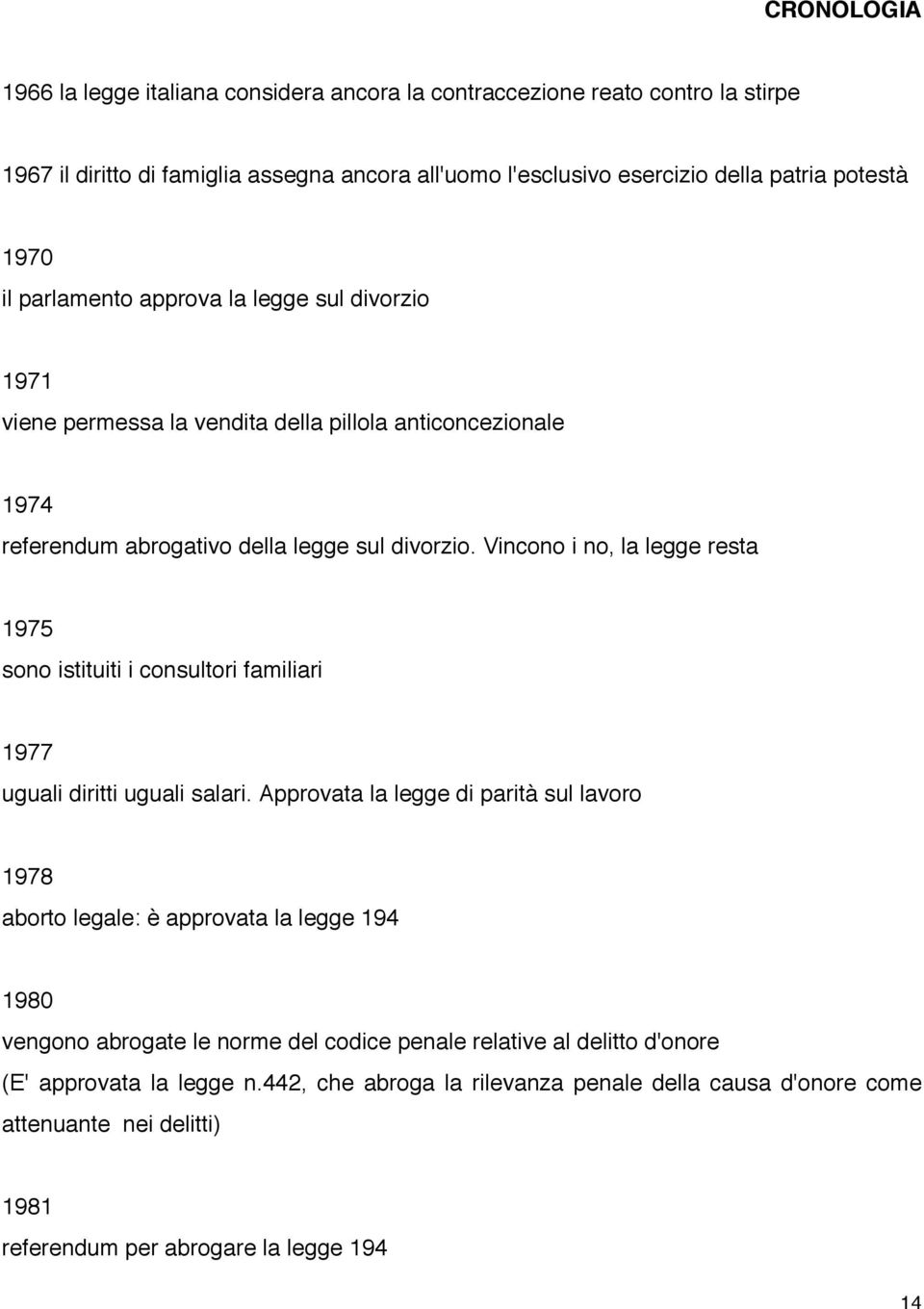 CRONOLOGIA

1966 la legge italiana considera ancora la contraccezione reato contro la stirpe

1967 il diritto di famiglia assegna ancora all'uomo l'esclusivo esercizio della patria potestà

1970
il parlamento approva la legge sul divorzio

1971
viene permessa la vendita della pillola anticoncezionale

1974
referendum abrogativo della legge sul divorzio. Vincono i no, la legge resta

1975
sono istituiti i consultori familiari

1977
uguali diritti uguali salari. Approvata la legge di parità sul lavoro

1978
aborto legale: è approvata la legge 194

1980
vengono abrogate le norme del codice penale relative al delitto d'onore
(E' approvata la legge n.442, che abroga la rilevanza penale della causa d'onore come attenuante nei delitti)

1981
referendum per abrogare la legge 194

14